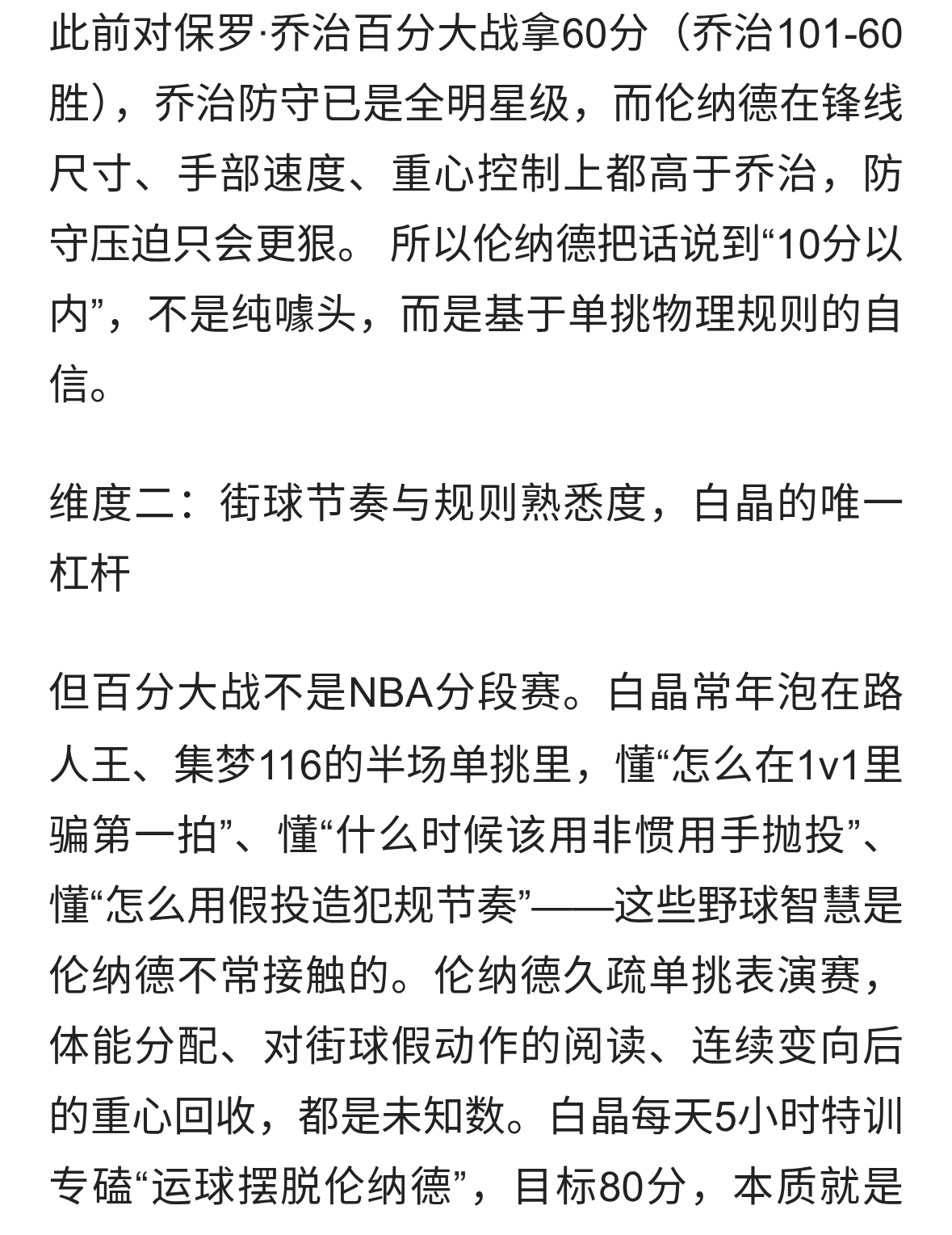 此前对保罗·乔治百分大战拿60分（乔治101-60胜），乔治防守已是全明星级，而伦纳德在锋线尺寸、手部速度、重心控制上都高于乔治，防守压迫只会更狠。 所以伦纳德把话说到“10分以内”，不是纯噱头，而是基于单挑物理规则的自信。

维度二：街球节奏与规则熟悉度，白晶的唯一杠杆

但百分大战不是NBA分段赛。白晶常年泡在路人王、集梦116的半场单挑里，懂“怎么在1v1里骗第一拍”、懂“什么时候该用非惯用手抛投”、懂“怎么用假投造犯规节奏”——这些野球智慧是伦纳德不常接触的。伦纳德久疏单挑表演赛，体能分配、对街球假动作的阅读、连续变向后的重心回收，都是未知数。白晶每天5小时特训专磕“运球摆脱伦纳德”，目标80分，本质就是